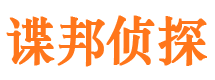 谍邦侦探